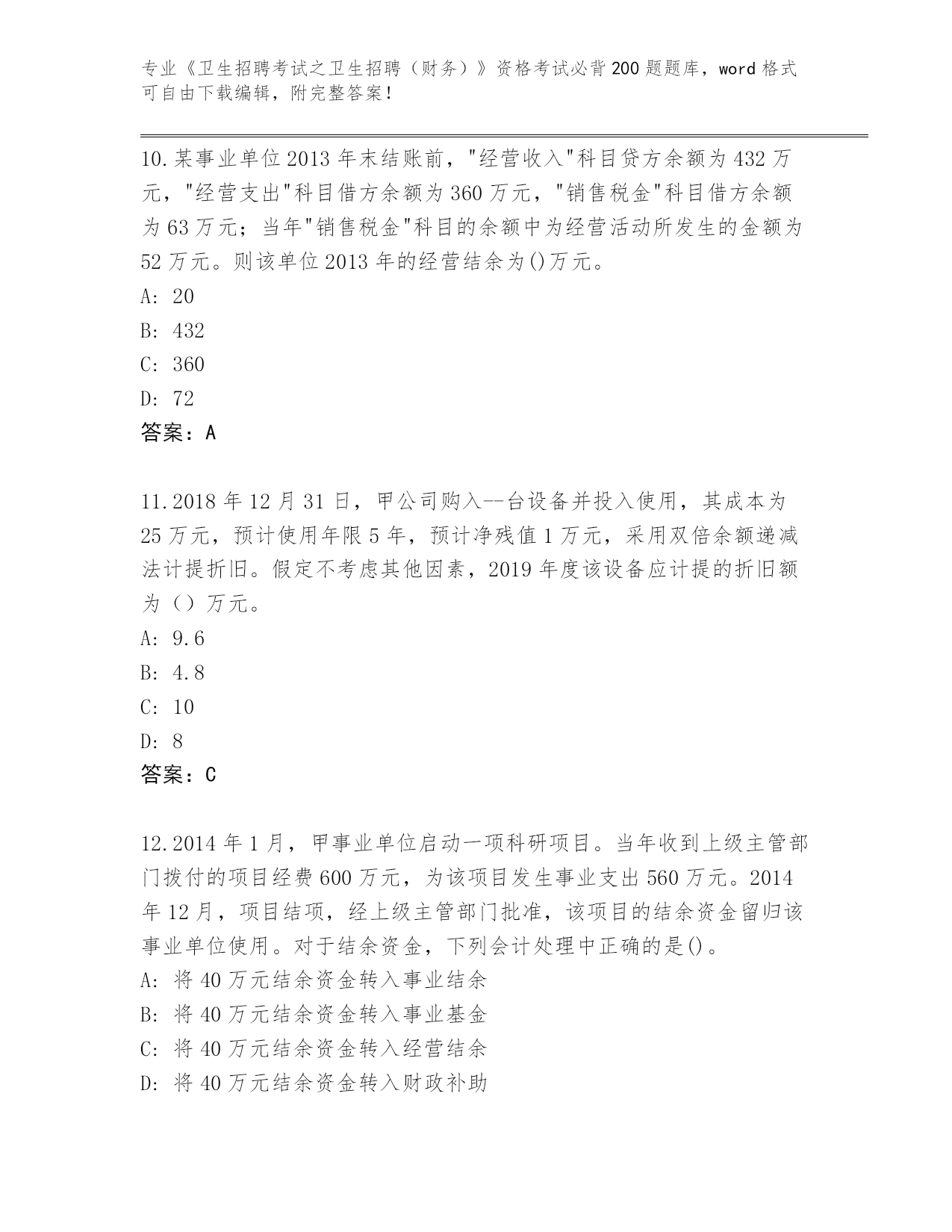 专业《卫生招聘考试之卫生招聘（财务）》资格考试必背200题题库，word格式可自由下载编辑，附完整答案！

10.某事业单位2013年末结账前，"经营收入"科目贷方余额为432万元，"经营支出"科目借方余额为360万元，"销售税金"科目借方余额为63万元；当年"销售税金"科目的余额中为经营活动所发生的金额为52万元。则该单位2013年的经营结余为()万元。
A: 20
B: 432
C: 360
D: 72
答案：A

11.2018年12月31日，甲公司购入--台设备并投入使用，其成本为25万元，预计使用年限5年，预计净残值1万元，采用双倍余额递减法计提折旧。假定不考虑其他因素，2019年度该设备应计提的折旧额为（）万元。
A: 9.6
B: 4.8
C: 10
D: 8
答案：C

12.2014年1月，甲事业单位启动一项科研项目。当年收到上级主管部门拨付的项目经费600万元，为该项目发生事业支出560万元。2014年12月，项目结项，经上级主管部门批准，该项目的结余资金留归该事业单位使用。对于结余资金，下列会计处理中正确的是()。
A: 将40万元结余资金转入事业结余
B: 将40万元结余资金转入事业基金
C: 将40万元结余资金转入经营结余
D: 将40万元结余资金转入财政补助